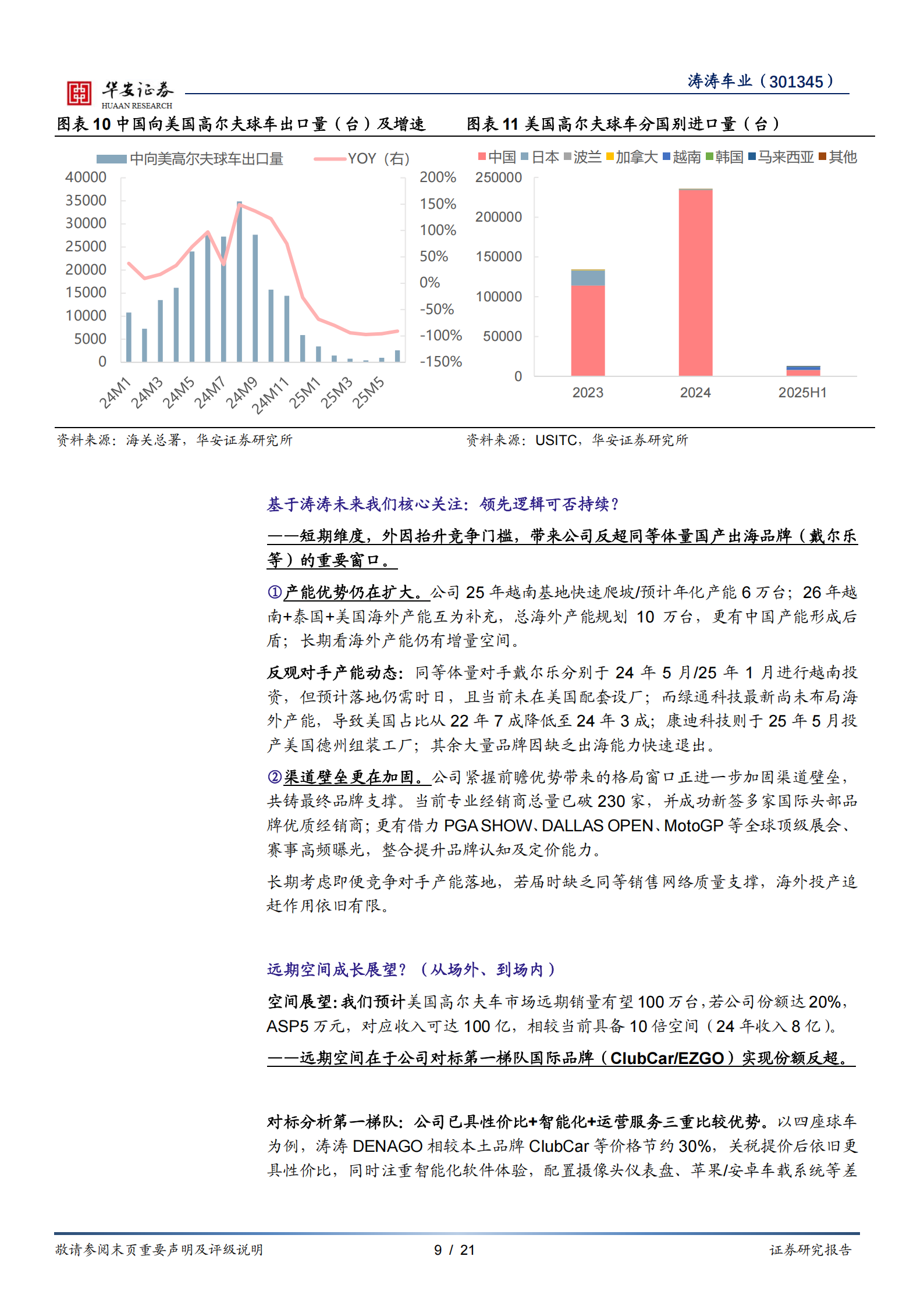 华安证券
HUAAN RESEARCH

涛涛车业（301345）

图表 10 中国向美国高尔夫球车出口量（台）及增速

中向美高尔夫球车出口量　YOY（右）

40000 35000 30000 25000 20000 15000 10000 5000 0

200% 150% 100% 50% 0% -50% -100% -150%

24M1 24M3 24M5 24M7 24M9 24M11 25M1 25M3 25M5

资料来源：海关总署，华安证券研究所

图表 11 美国高尔夫球车分国别进口量（台）

中国 日本 波兰 加拿大 越南 韩国 马来西亚 其他

250000 200000 150000 100000 50000 0

2023 2024 2025H1

资料来源：USITC，华安证券研究所

基于涛涛未来我们核心关注：领先逻辑可否持续？

——短期维度，外因抬升竞争门槛，带来公司反超同等体量国产出海品牌（戴尔乐等）的重要窗口。

①产能优势仍在扩大。公司 25 年越南基地快速爬坡/预计年化产能 6 万台；26 年越南+泰国+美国海外产能互为补充，总海外产能规划 10 万台，更有中国产能形成后盾；长期看海外产能仍有增量空间。

反观对手产能动态：同等体量对手戴尔乐分别于 24 年 5 月/25 年 1 月进行越南投资，但预计落地仍需时日，且当前未在美国配套设厂；而绿通科技最新尚未布局海外产能，导致美国占比从 22 年 7 成降低至 24 年 3 成；康迪科技则于 25 年 5 月投产美国德州组装工厂；其余大量品牌因缺乏出海能力快速退出。

②渠道壁垒更在加固。公司紧握前瞻优势带来的格局窗口正进一步加固渠道壁垒，共铸最终品牌支撑。当前专业经销商总量已破 230 家，并成功新签多家国际头部品牌优质经销商；更有借力 PGA SHOW、DALLAS OPEN、MotoGP 等全球顶级展会、赛事高频曝光，整合提升品牌认知及定价能力。

长期考虑即便竞争对手产能落地，若届时缺乏同等销售网络质量支撑，海外投产追赶作用依旧有限。

远期空间成长展望？（从场外、到场内）

空间展望：我们预计美国高尔夫车市场远期销量有望 100 万台，若公司份额达 20%，ASP5 万元，对应收入可达 100 亿，相较当前具备 10 倍空间（24 年收入 8 亿）。

——远期空间在于公司对标第一梯队国际品牌（ClubCar/EZGO）实现份额反超。

对标分析第一梯队：公司已具性价比+智能化+运营服务三重比较优势。以四座球车为例，涛涛 DENAGO 相较本土品牌 ClubCar 等价格节约 30%，关税提价后依旧更具性价比，同时注重智能化软件体验，配置摄像头仪表盘、苹果/安卓车载系统等差

敬请参阅末页重要声明及评级说明　9 / 21　证券研究报告